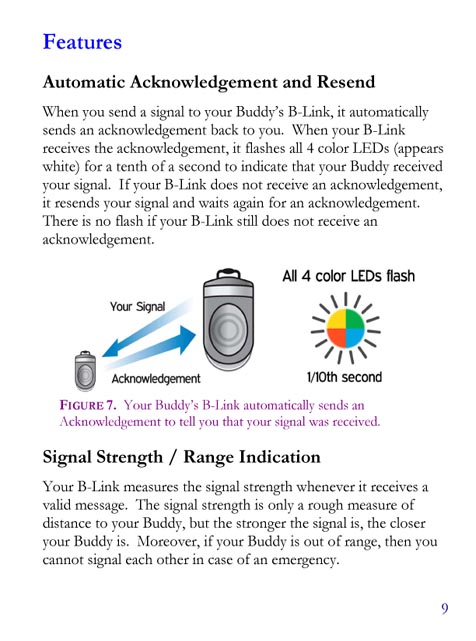 Features

Automatic Acknowledgement and Resend

When you send a signal to your Buddy's B-Link, it automatically sends an acknowledgement back to you. When your B-Link receives the acknowledgement, it flashes all 4 color LEDs (appears white) for a tenth of a second to indicate that your Buddy received your signal. If your B-Link does not receive an acknowledgement, it resends your signal and waits again for an acknowledgement. There is no flash if your B-Link still does not receive an acknowledgement.

Your Signal

Acknowledgement

All 4 color LEDs flash

1/10th second

FIGURE 7. Your Buddy's B-Link automatically sends an Acknowledgement to tell you that your signal was received.

Signal Strength / Range Indication

Your B-Link measures the signal strength whenever it receives a valid message. The signal strength is only a rough measure of distance to your Buddy, but the stronger the signal is, the closer your Buddy is. Moreover, if your Buddy is out of range, then you cannot signal each other in case of an emergency.

9